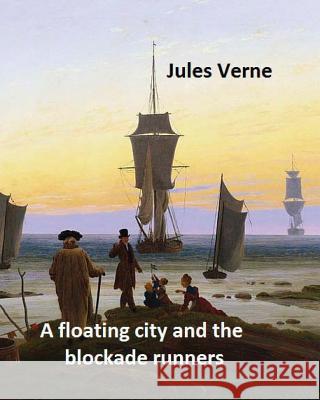 Jules Verne

A floating city and the blockade runners

Kraina Książek